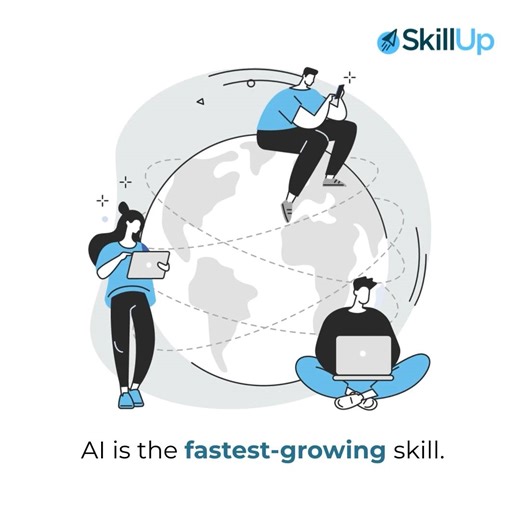 SkillUp

AI is the fastest-growing skill.